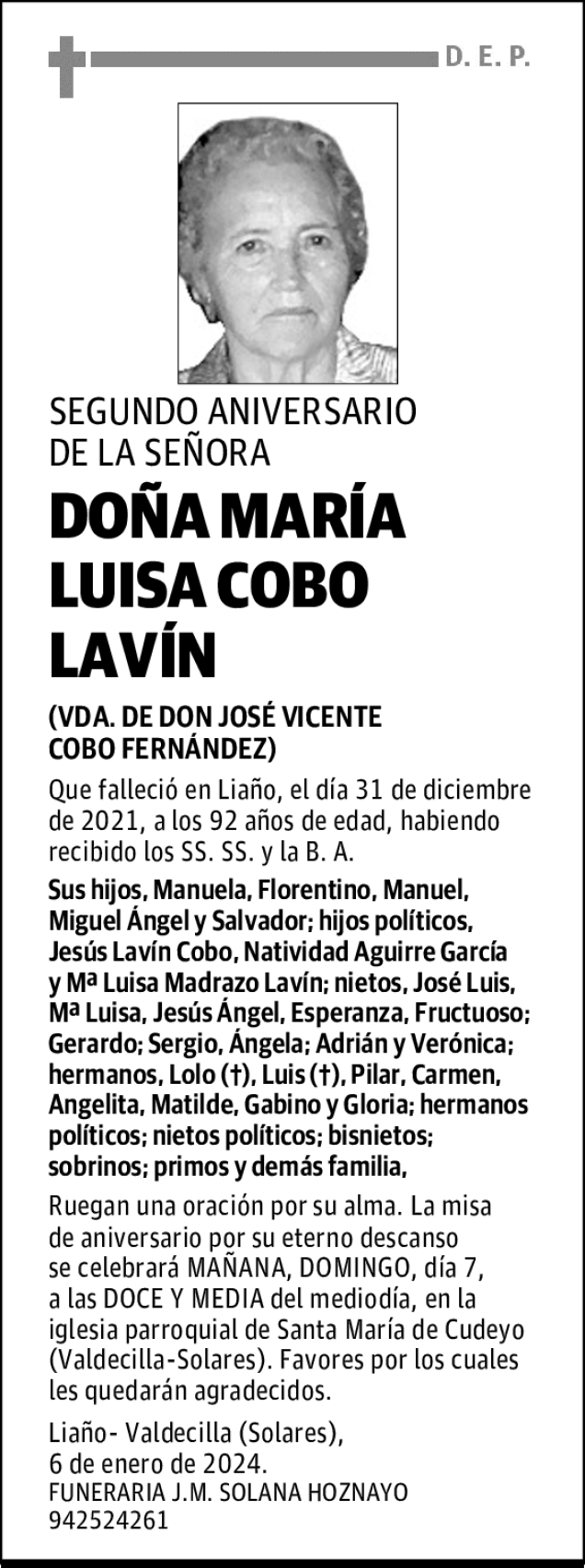 D. E. P.

SEGUNDO ANIVERSARIO
DE LA SEÑORA

DOÑA MARÍA LUISA COBO LAVÍN

(VDA. DE DON JOSÉ VICENTE COBO FERNÁNDEZ)

Que falleció en Liaño, el día 31 de diciembre de 2021, a los 92 años de edad, habiendo recibido los SS. SS. y la B. A.

Sus hijos, Manuela, Florentino, Manuel, Miguel Ángel y Salvador; hijos políticos, Jesús Lavín Cobo, Natividad Aguirre García y Mª Luisa Madrazo Lavín; nietos, José Luis, Mª Luisa, Jesús Ángel, Esperanza, Fructuoso; Gerardo; Sergio, Ángela; Adrián y Verónica; hermanos, Lolo (†), Luis (†), Pilar, Carmen, Angelita, Matilde, Gabino y Gloria; hermanos políticos; nietos políticos; bisnietos; sobrinos; primos y demás familia,

Ruegan una oración por su alma. La misa de aniversario por su eterno descanso se celebrará MAÑANA, DOMINGO, día 7, a las DOCE Y MEDIA del mediodía, en la iglesia parroquial de Santa María de Cudeyo (Valdecilla-Solares). Favores por los cuales les quedarán agradecidos.

Liaño- Valdecilla (Solares),
6 de enero de 2024.
FUNERARIA J.M. SOLANA HOZNAYO
942524261